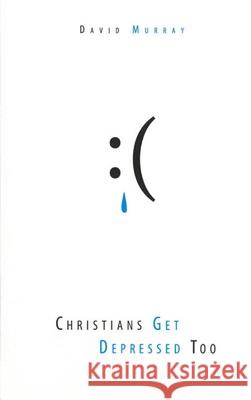 DAVID MURRAY

:(

CHRISTIANS GET DEPRESSED TOO

Kraina Książek